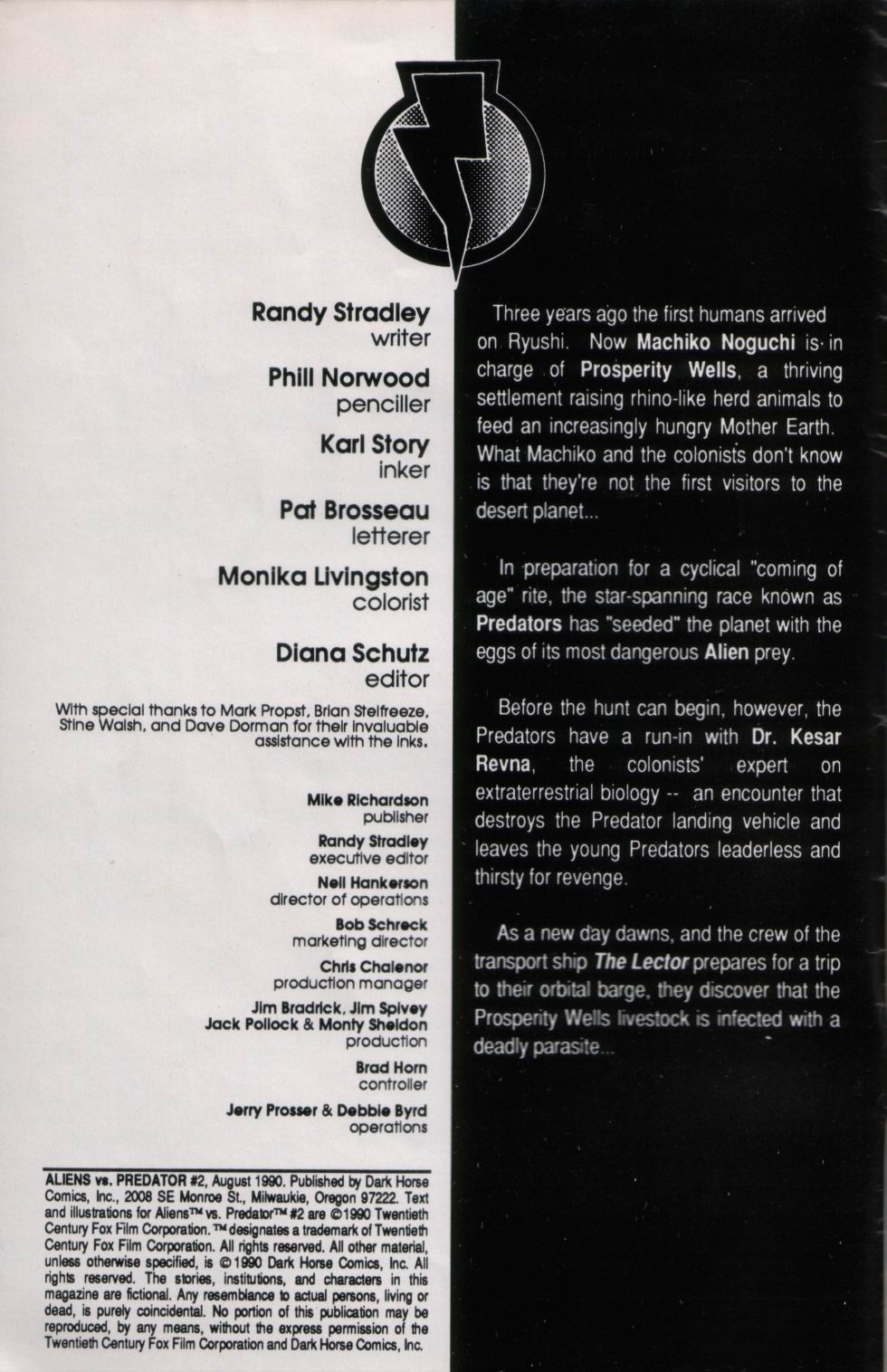 Randy Stradley
writer

Phill Norwood
penciller

Karl Story
inker

Pat Brosseau
letterer

Monika Livingston
colorist

Diana Schutz
editor

With special thanks to Mark Propst, Brian Stelfreeze, Stine Walsh, and Dave Dorman for their invaluable assistance with the inks.

Mike Richardson
publisher

Randy Stradley
executive editor

Neil Hankerson
director of operations

Bob Schreck
marketing director

Chris Chalenor
production manager

Jim Bradrick, Jim Spivey
Jack Pollock & Monty Sheldon
production

Brad Horn
controller

Jerry Prosser & Debbie Byrd
operations

ALIENS vs. PREDATOR #2, August 1990. Published by Dark Horse Comics, Inc., 2008 SE Monroe St., Milwaukie, Oregon 97222. Text and illustrations for Aliens™ vs. Predator™ #2 are ©1990 Twentieth Century Fox Film Corporation. ™ designates a trademark of Twentieth Century Fox Film Corporation. All rights reserved. All other material, unless otherwise specified, is ©1990 Dark Horse Comics, Inc. All rights reserved. The stories, institutions, and characters in this magazine are fictional. Any resemblance to actual persons, living or dead, is purely coincidental. No portion of this publication may be reproduced, by any means, without the express permission of the Twentieth Century Fox Film Corporation and Dark Horse Comics, Inc.

Three years ago the first humans arrived on Ryushi. Now Machiko Noguchi is in charge of Prosperity Wells, a thriving settlement raising rhino-like herd animals to feed an increasingly hungry Mother Earth. What Machiko and the colonists don't know is that they're not the first visitors to the desert planet...

In preparation for a cyclical "coming of age" rite, the star-spanning race known as Predators has "seeded" the planet with the eggs of its most dangerous Alien prey.

Before the hunt can begin, however, the Predators have a run-in with Dr. Kesar Revna, the colonists' expert on extraterrestrial biology -- an encounter that destroys the Predator landing vehicle and leaves the young Predators leaderless and thirsty for revenge.

As a new day dawns, and the crew of the transport ship The Lector prepares for a trip to their orbital barge, they discover that the Prosperity Wells livestock is infected with a deadly parasite...